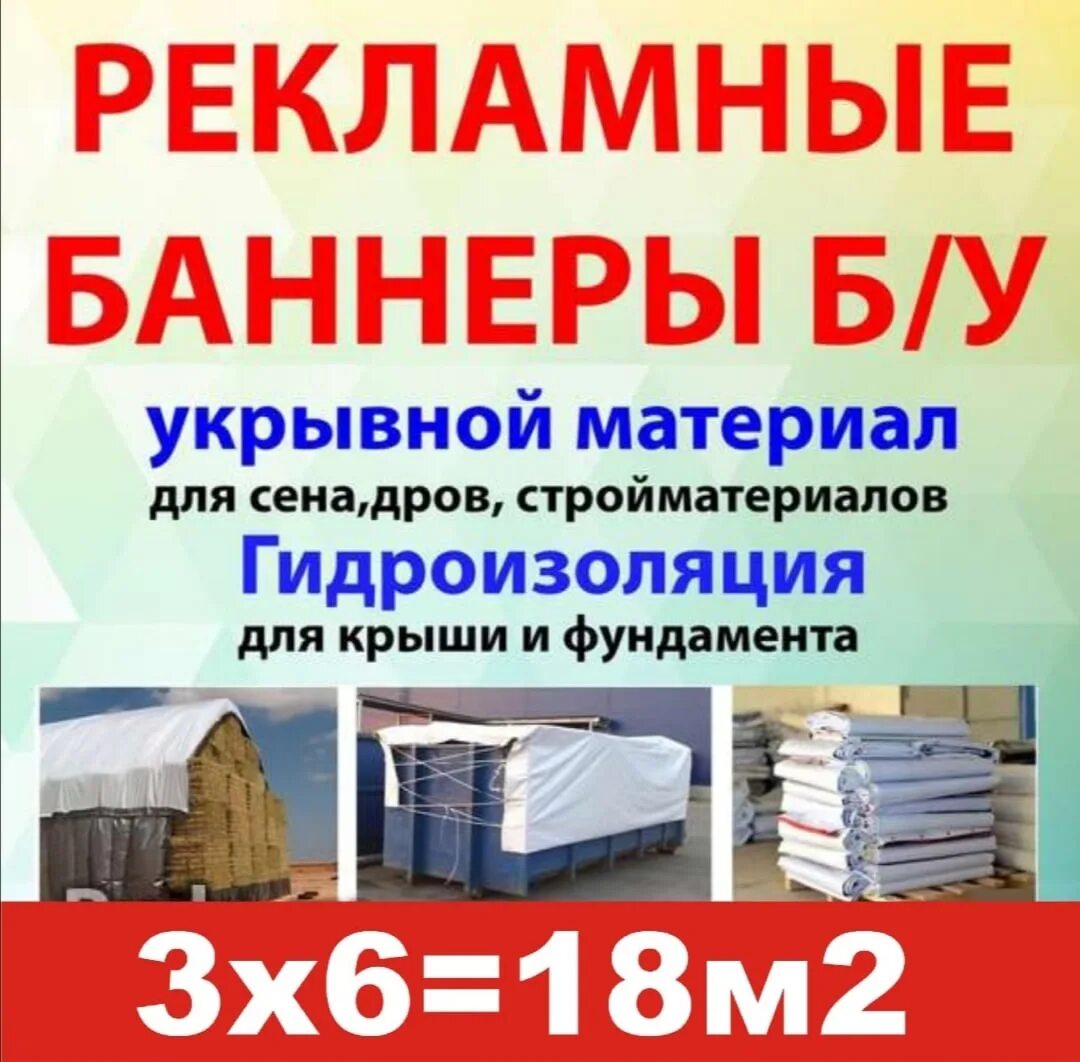 РЕКЛАМНЫЕ БАННЕРЫ Б/У

укрывной материал

для сена,дров, стройматериалов

Гидроизоляция

для крыши и фундамента

3х6=18м2